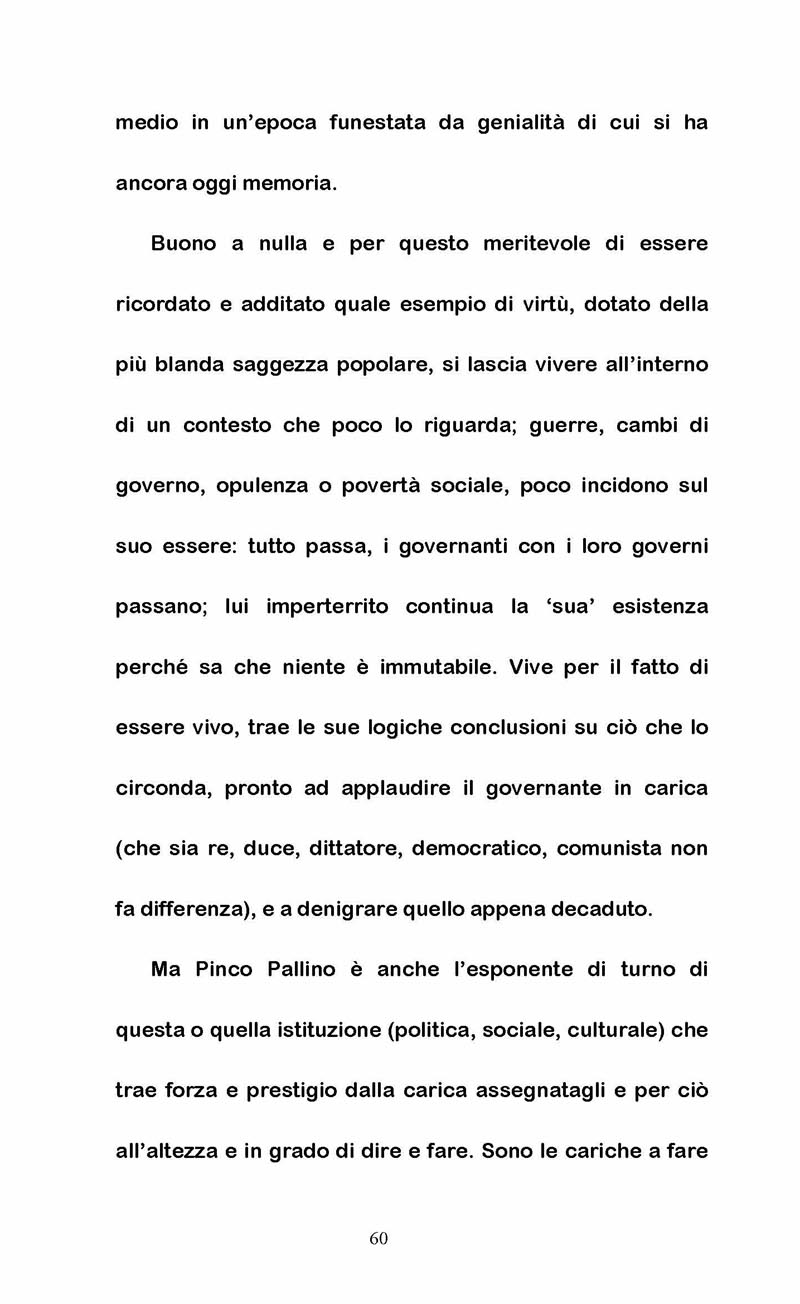 medio in un'epoca funestata da genialità di cui si ha ancora oggi memoria.

Buono a nulla e per questo meritevole di essere ricordato e additato quale esempio di virtù, dotato della più blanda saggezza popolare, si lascia vivere all'interno di un contesto che poco lo riguarda; guerre, cambi di governo, opulenza o povertà sociale, poco incidono sul suo essere: tutto passa, i governanti con i loro governi passano; lui imperterrito continua la 'sua' esistenza perché sa che niente è immutabile. Vive per il fatto di essere vivo, trae le sue logiche conclusioni su ciò che lo circonda, pronto ad applaudire il governante in carica (che sia re, duce, dittatore, democratico, comunista non fa differenza), e a denigrare quello appena decaduto.

Ma Pinco Pallino è anche l'esponente di turno di questa o quella istituzione (politica, sociale, culturale) che trae forza e prestigio dalla carica assegnatagli e per ciò all'altezza e in grado di dire e fare. Sono le cariche a fare

60